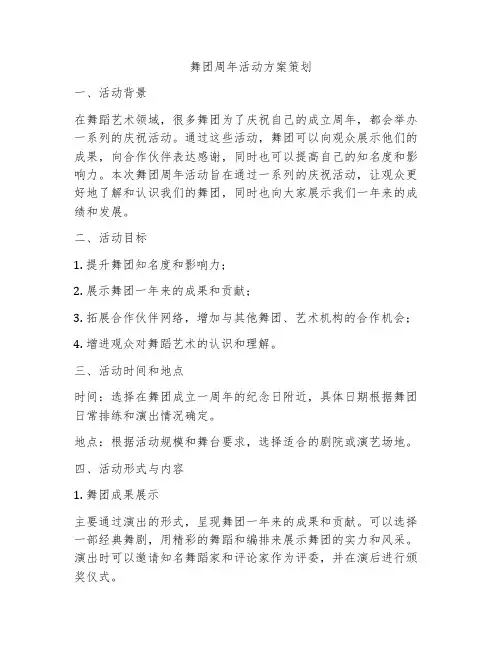 舞团周年活动方案策划

一、活动背景

在舞蹈艺术领域，很多舞团为了庆祝自己的成立周年，都会举办一系列的庆祝活动。通过这些活动，舞团可以向观众展示他们的成果，向合作伙伴表达感谢，同时也可以提高自己的知名度和影响力。本次舞团周年活动旨在通过一系列的庆祝活动，让观众更好地了解和认识我们的舞团，同时也向大家展示我们一年来的成绩和发展。

二、活动目标

1. 提升舞团知名度和影响力；

2. 展示舞团一年来的成果和贡献；

3. 拓展合作伙伴网络，增加与其他舞团、艺术机构的合作机会；

4. 增进观众对舞蹈艺术的认识和理解。

三、活动时间和地点

时间：选择在舞团成立一周年的纪念日附近，具体日期根据舞团日常排练和演出情况确定。

地点：根据活动规模和舞台要求，选择适合的剧院或演艺场地。

四、活动形式与内容

1. 舞团成果展示

主要通过演出的形式，呈现舞团一年来的成果和贡献。可以选择一部经典舞剧，用精彩的舞蹈和编排来展示舞团的实力和风采。演出时可以邀请知名舞蹈家和评论家作为评委，并在演后进行颁奖仪式。